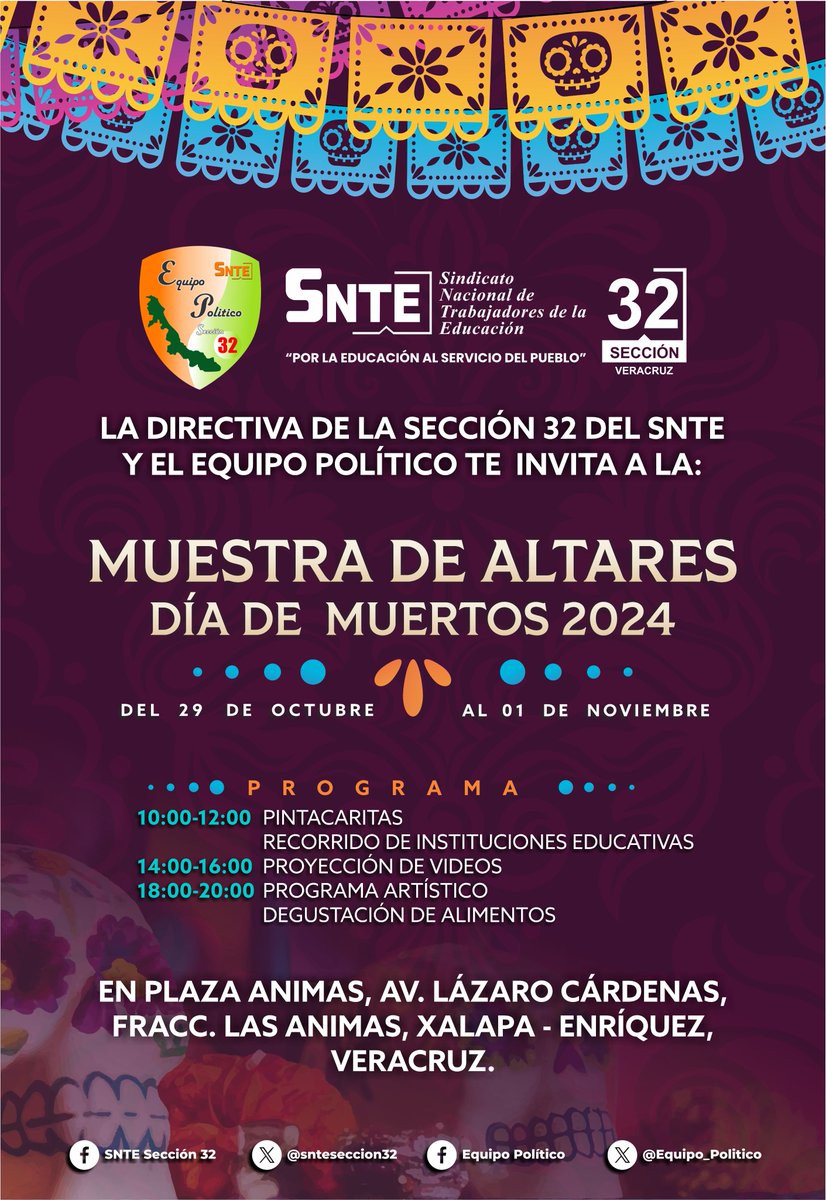 Equipo SNTE Político Sección 32

SNTE Sindicato Nacional de Trabajadores de la Educación

"POR LA EDUCACIÓN AL SERVICIO DEL PUEBLO"

32 SECCIÓN VERACRUZ

LA DIRECTIVA DE LA SECCIÓN 32 DEL SNTE Y EL EQUIPO POLÍTICO TE INVITA A LA:

MUESTRA DE ALTARES
DÍA DE MUERTOS 2024

DEL 29 DE OCTUBRE AL 01 DE NOVIEMBRE

PROGRAMA
10:00-12:00 PINTACARITAS
RECORRIDO DE INSTITUCIONES EDUCATIVAS
14:00-16:00 PROYECCIÓN DE VIDEOS
18:00-20:00 PROGRAMA ARTÍSTICO
DEGUSTACIÓN DE ALIMENTOS

EN PLAZA ANIMAS, AV. LÁZARO CÁRDENAS, FRACC. LAS ANIMAS, XALAPA - ENRÍQUEZ, VERACRUZ.

SNTE Sección 32 @snteseccion32 Equipo Político @Equipo_Politico